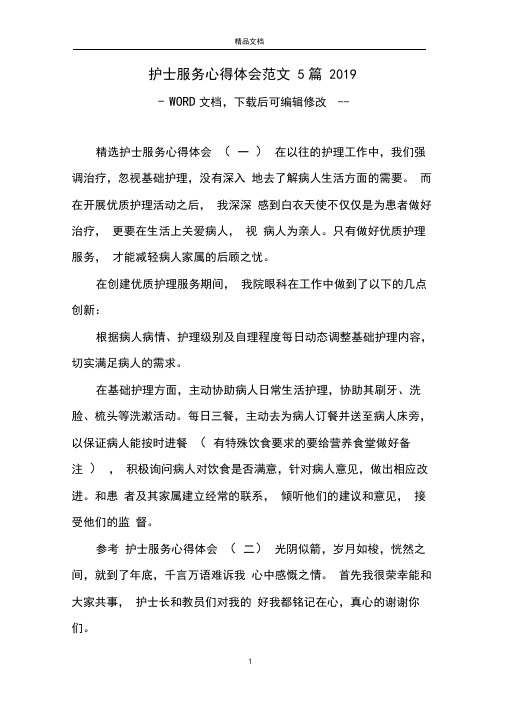 精品文档

护士服务心得体会范文 5篇 2019

- WORD文档，下载后可编辑修改 --

精选护士服务心得体会 （ 一 ） 在以往的护理工作中，我们强调治疗，忽视基础护理，没有深入 地去了解病人生活方面的需要。 而在开展优质护理活动之后， 我深深 感到白衣天使不仅仅是为患者做好治疗， 更要在生活上关爱病人， 视 病人为亲人。只有做好优质护理服务， 才能减轻病人家属的后顾之忧。

在创建优质护理服务期间， 我院眼科在工作中做到了以下的几点创新：

根据病人病情、护理级别及自理程度每日动态调整基础护理内容，切实满足病人的需求。

在基础护理方面，主动协助病人日常生活护理，协助其刷牙、洗脸、梳头等洗漱活动。每日三餐，主动去为病人订餐并送至病人床旁，以保证病人能按时进餐 （ 有特殊饮食要求的要给营养食堂做好备注 ） ， 积极询问病人对饮食是否满意，针对病人意见，做出相应改进。和患 者及其家属建立经常的联系， 倾听他们的建议和意见， 接受他们的监 督。

参考 护士服务心得体会 （ 二） 光阴似箭，岁月如梭，恍然之间，就到了年底，千言万语难诉我 心中感慨之情。 首先我很荣幸能和大家共事， 护士长和教员们对我的 好我都铭记在心，真心的谢谢你们。

1